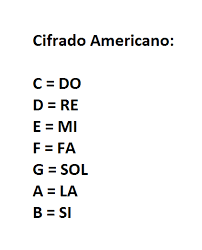 Cifrado Americano:

C = DO
D = RE
E = MI
F = FA
G = SOL
A = LA
B = SI